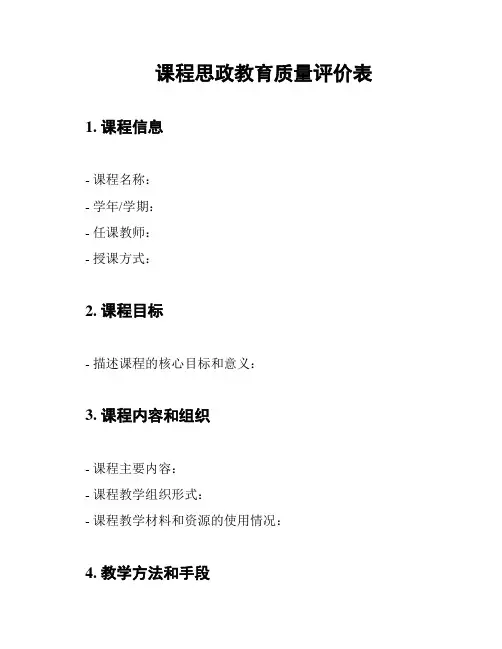 课程思政教育质量评价表

1. 课程信息

- 课程名称：
- 学年/学期：
- 任课教师：
- 授课方式：

2. 课程目标

- 描述课程的核心目标和意义：

3. 课程内容和组织

- 课程主要内容：
- 课程教学组织形式：
- 课程教学材料和资源的使用情况：

4. 教学方法和手段